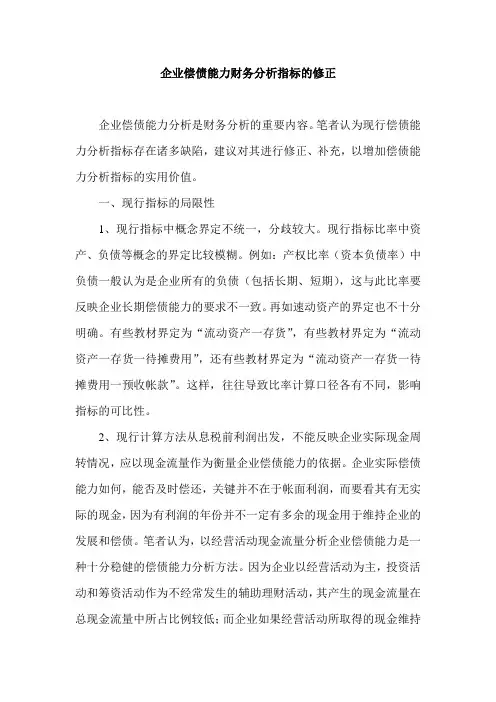 企业偿债能力财务分析指标的修正

企业偿债能力分析是财务分析的重要内容。笔者认为现行偿债能力分析指标存在诸多缺陷，建议对其进行修正、补充，以增加偿债能力分析指标的实用价值。

一、现行指标的局限性

1、现行指标中概念界定不统一，分歧较大。现行指标比率中资产、负债等概念的界定比较模糊。例如：产权比率（资本负债率）中负债一般认为是企业所有的负债（包括长期、短期），这与此比率要反映企业长期偿债能力的要求不一致。再如速动资产的界定也不十分明确。有些教材界定为“流动资产一存货”，有些教材界定为“流动资产一存货一待摊费用”，还有些教材界定为“流动资产一存货一待摊费用一预收帐款”。这样，往往导致比率计算口径各有不同，影响指标的可比性。

2、现行计算方法从息税前利润出发，不能反映企业实际现金周转情况，应以现金流量作为衡量企业偿债能力的依据。企业实际偿债能力如何，能否及时偿还，关键并不在于帐面利润，而要看其有无实际的现金，因为有利润的年份并不一定有多余的现金用于维持企业的发展和偿债。笔者认为，以经营活动现金流量分析企业偿债能力是一种十分稳健的偿债能力分析方法。因为企业以经营活动为主，投资活动和筹资活动作为不经常发生的辅助理财活动，其产生的现金流量在总现金流量中所占比例较低；而企业如果经营活动所取得的现金维持